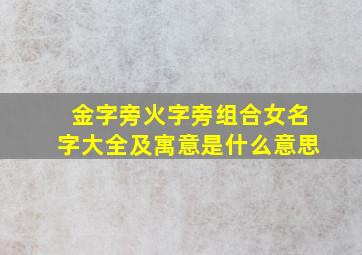 金字旁火字旁组合女名字大全及寓意是什么意思